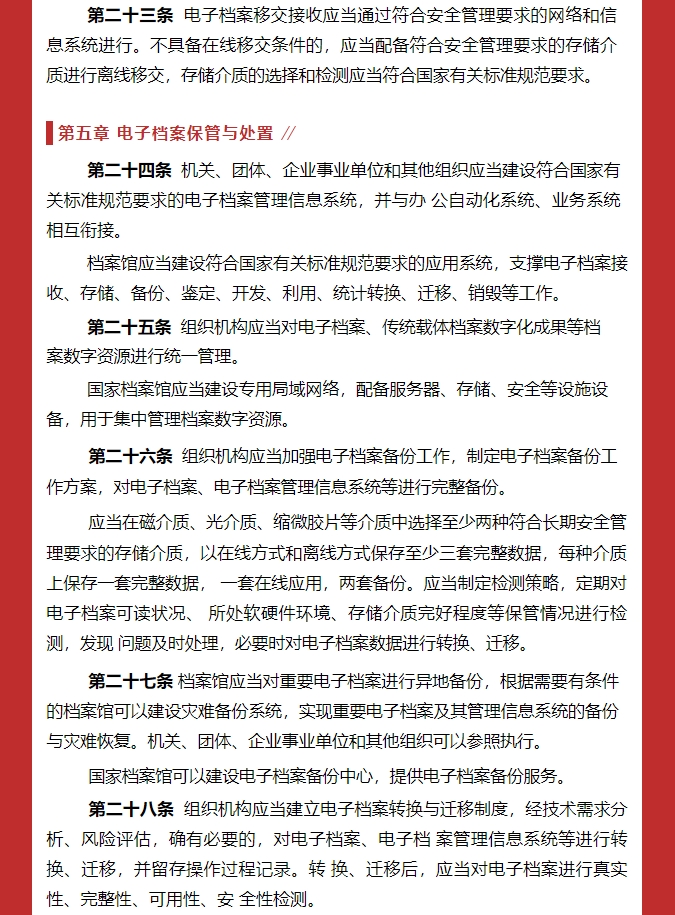 第二十三条 电子档案移交接收应当通过符合安全管理要求的网络和信息系统进行。不具备在线移交条件的，应当配备符合安全管理要求的存储介质进行离线移交，存储介质的选择和检测应当符合国家有关标准规范要求。

第五章 电子档案保管与处置 //

第二十四条 机关、团体、企业事业单位和其他组织应当建设符合国家有关标准规范要求的电子档案管理信息系统，并与办 公自动化系统、业务系统相互衔接。

档案馆应当建设符合国家有关标准规范要求的应用系统，支撑电子档案接收、存储、备份、鉴定、开发、利用、统计转换、迁移、销毁等工作。

第二十五条 组织机构应当对电子档案、传统载体档案数字化成果等档案数字资源进行统一管理。

国家档案馆应当建设专用局域网络，配备服务器、存储、安全等设施设备，用于集中管理档案数字资源。

第二十六条 组织机构应当加强电子档案备份工作，制定电子档案备份工作方案，对电子档案、电子档案管理信息系统等进行完整备份。

应当在磁介质、光介质、缩微胶片等介质中选择至少两种符合长期安全管理要求的存储介质，以在线方式和离线方式保存至少三套完整数据，每种介质上保存一套完整数据， 一套在线应用，两套备份。应当制定检测策略，定期对电子档案可读状况、 所处软硬件环境、存储介质完好程度等保管情况进行检测，发现 问题及时处理，必要时对电子档案数据进行转换、迁移。

第二十七条 档案馆应当对重要电子档案进行异地备份，根据需要有条件的档案馆可以建设灾难备份系统，实现重要电子档案及其管理信息系统的备份与灾难恢复。机关、团体、企业事业单位和其他组织可以参照执行。

国家档案馆可以建设电子档案备份中心，提供电子档案备份服务。

第二十八条 组织机构应当建立电子档案转换与迁移制度，经技术需求分析、风险评估，确有必要的，对电子档案、电子档 案管理信息系统等进行转换、迁移，并留存操作过程记录。转 换、迁移后，应当对电子档案进行真实性、完整性、可用性、安 全性检测。